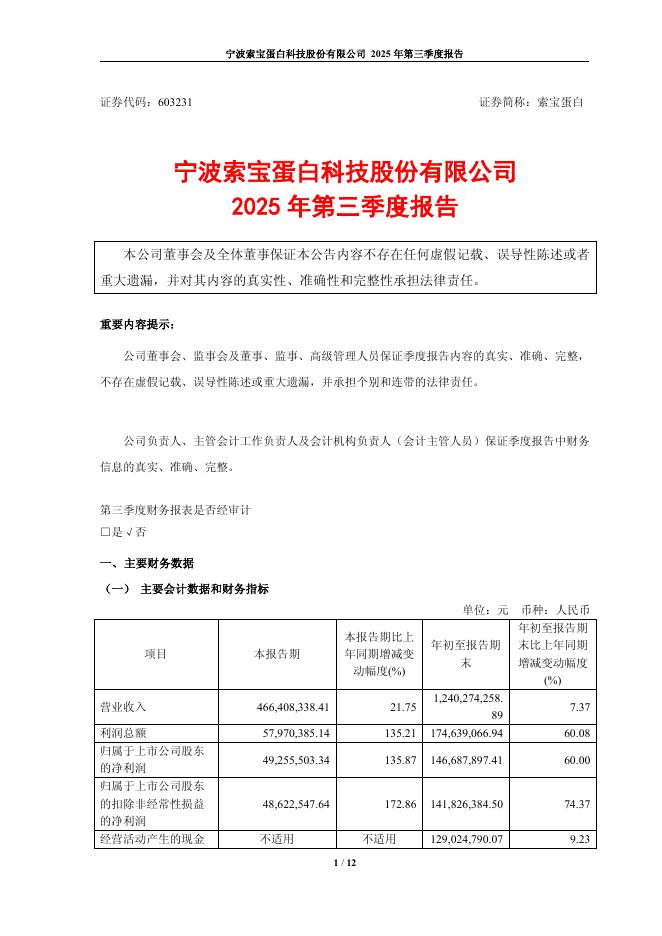 宁波索宝蛋白科技股份有限公司 2025 年第三季度报告

证券代码：603231　　证券简称：索宝蛋白

宁波索宝蛋白科技股份有限公司
2025 年第三季度报告

本公司董事会及全体董事保证本公告内容不存在任何虚假记载、误导性陈述或者重大遗漏，并对其内容的真实性、准确性和完整性承担法律责任。

重要内容提示：

公司董事会、监事会及董事、监事、高级管理人员保证季度报告内容的真实、准确、完整，不存在虚假记载、误导性陈述或重大遗漏，并承担个别和连带的法律责任。

公司负责人、主管会计工作负责人及会计机构负责人（会计主管人员）保证季度报告中财务信息的真实、准确、完整。

第三季度财务报表是否经审计
□是 √否

一、主要财务数据

（一） 主要会计数据和财务指标

单位：元　币种：人民币

| 项目 | 本报告期 | 本报告期比上年同期增减变动幅度(%) | 年初至报告期末 | 年初至报告期末比上年同期增减变动幅度(%) |
|---|---|---|---|---|
| 营业收入 | 466,408,338.41 | 21.75 | 1,240,274,258.89 | 7.37 |
| 利润总额 | 57,970,385.14 | 135.21 | 174,639,066.94 | 60.08 |
| 归属于上市公司股东的净利润 | 49,255,503.34 | 135.87 | 146,687,897.41 | 60.00 |
| 归属于上市公司股东的扣除非经常性损益的净利润 | 48,622,547.64 | 172.86 | 141,826,384.50 | 74.37 |
| 经营活动产生的现金 | 不适用 | 不适用 | 129,024,790.07 | 9.23 |

1 / 12